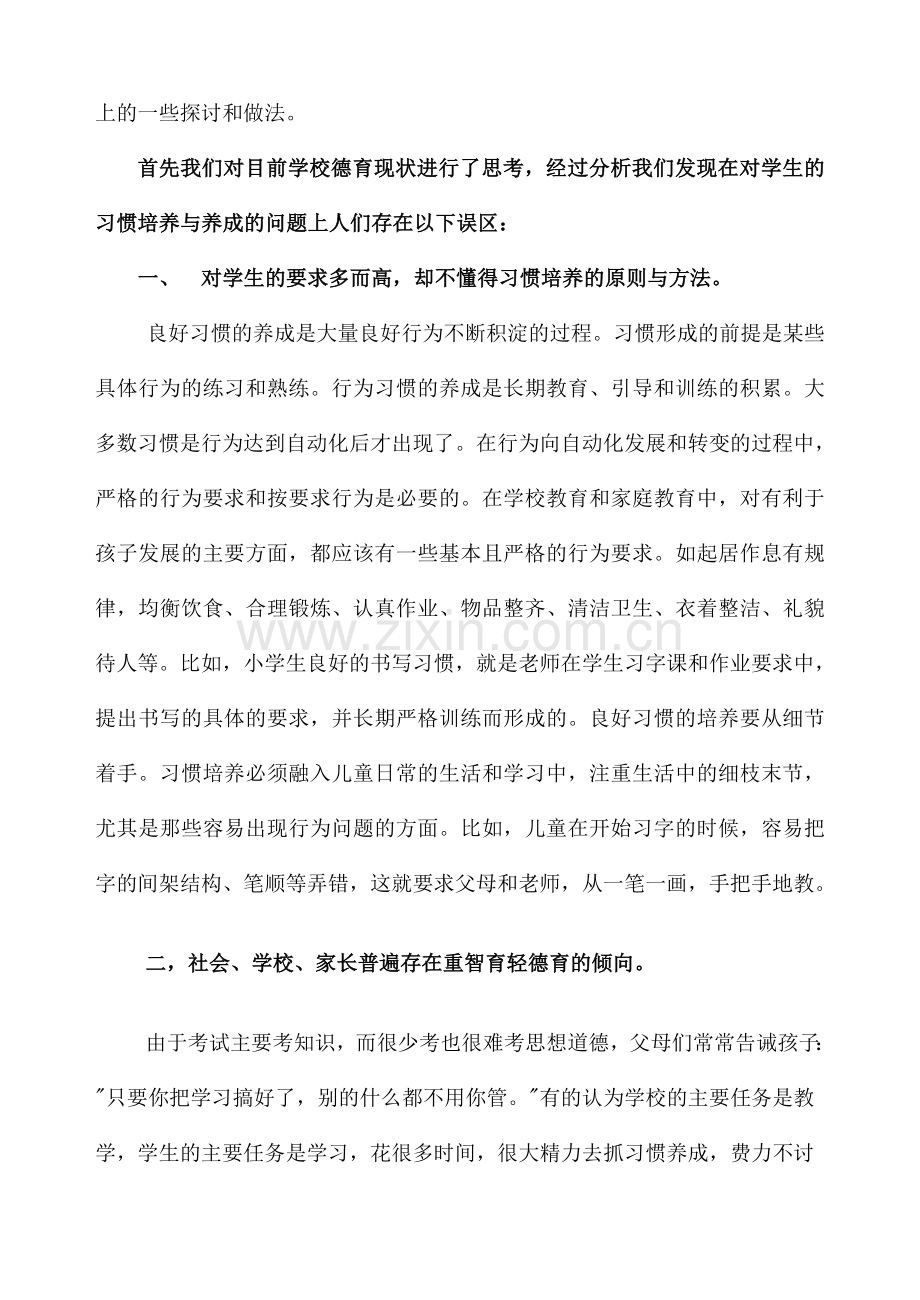 上的一些探讨和做法。

首先我们对目前学校德育现状进行了思考，经过分析我们发现在对学生的习惯培养与养成的问题上人们存在以下误区：

一、 对学生的要求多而高，却不懂得习惯培养的原则与方法。

良好习惯的养成是大量良好行为不断积淀的过程。习惯形成的前提是某些具体行为的练习和熟练。行为习惯的养成是长期教育、引导和训练的积累。大多数习惯是行为达到自动化后才出现了。在行为向自动化发展和转变的过程中，严格的行为要求和按要求行为是必要的。在学校教育和家庭教育中，对有利于孩子发展的主要方面，都应该有一些基本且严格的行为要求。如起居作息有规律，均衡饮食、合理锻炼、认真作业、物品整齐、清洁卫生、衣着整洁、礼貌待人等。比如，小学生良好的书写习惯，就是老师在学生习字课和作业要求中，提出书写的具体的要求，并长期严格训练而形成的。良好习惯的培养要从细节着手。习惯培养必须融入儿童日常的生活和学习中，注重生活中的细枝末节，尤其是那些容易出现行为问题的方面。比如，儿童在开始习字的时候，容易把字的间架结构、笔顺等弄错，这就要求父母和老师，从一笔一画，手把手地教。

二，社会、学校、家长普遍存在重智育轻德育的倾向。

由于考试主要考知识，而很少考也很难考思想道德，父母们常常告诫孩子：“只要你把学习搞好了，别的什么都不用你管。”有的认为学校的主要任务是教学，学生的主要任务是学习，花很多时间，很大精力去抓习惯养成，费力不讨

www.zixin.com.cn